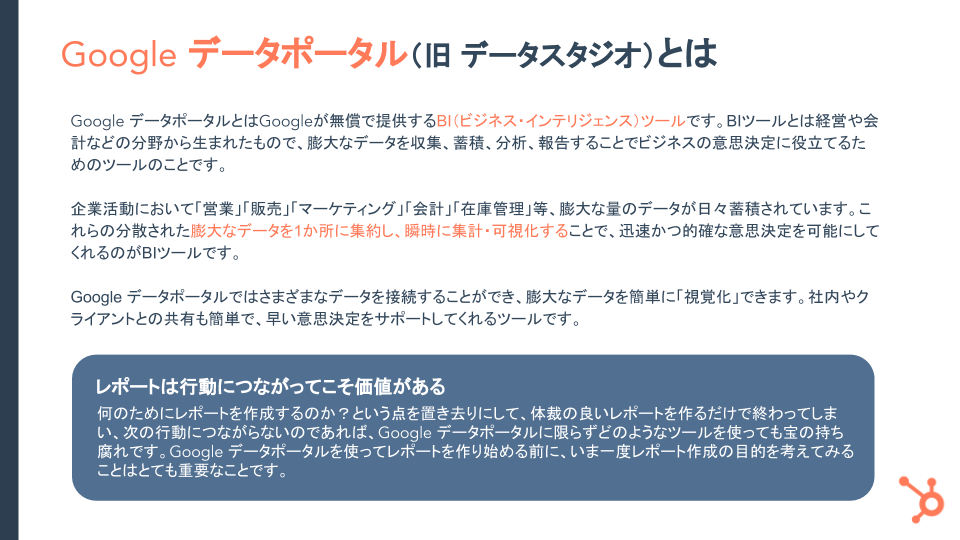 Google データポータル(旧 データスタジオ)とは

Google データポータルとはGoogleが無償で提供するBI(ビジネス・インテリジェンス)ツールです。BIツールとは経営や会計などの分野から生まれたもので、膨大なデータを収集、蓄積、分析、報告することでビジネスの意思決定に役立てるためのツールのことです。

企業活動において「営業」「販売」「マーケティング」「会計」「在庫管理」等、膨大な量のデータが日々蓄積されています。これらの分散された膨大なデータを1か所に集約し、瞬時に集計・可視化することで、迅速かつ的確な意思決定を可能にしてくれるのがBIツールです。

Google データポータルではさまざまなデータを接続することができ、膨大なデータを簡単に「視覚化」できます。社内やクライアントとの共有も簡単で、早い意思決定をサポートしてくれるツールです。

レポートは行動につながってこそ価値がある

何のためにレポートを作成するのか?という点を置き去りにして、体裁の良いレポートを作るだけで終わってしまい、次の行動につながらないのであれば、Google データポータルに限らずどのようなツールを使っても宝の持ち腐れです。Google データポータルを使ってレポートを作り始める前に、いま一度レポート作成の目的を考えてみることはとても重要なことです。